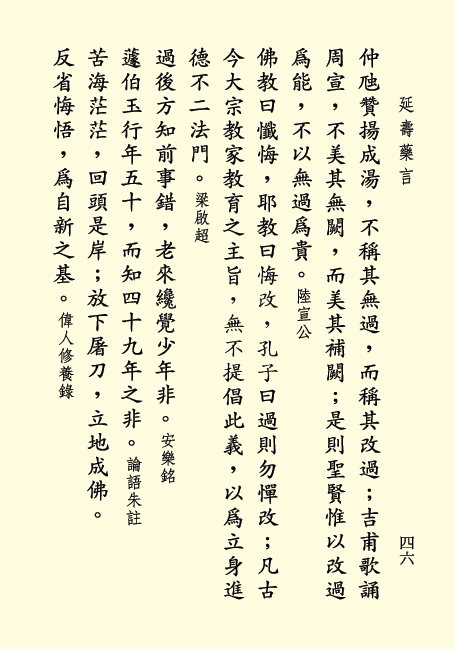 延壽藥言

四六

仲虺贊揚成湯，不稱其無過，而稱其改過；吉甫歌誦周宣，不美其無闕，而美其補闕；是則聖賢惟以改過爲能，不以無過爲貴。陸宣公

佛教曰懺悔，耶教曰悔改，孔子曰過則勿憚改；凡古今大宗教家教育之主旨，無不提倡此義，以爲立身進德不二法門。梁啟超

過後方知前事錯，老來纔覺少年非。安樂銘

蘧伯玉行年五十，而知四十九年之非。論語朱註

苦海茫茫，回頭是岸；放下屠刀，立地成佛。

反省悔悟，爲自新之基。偉人修養錄